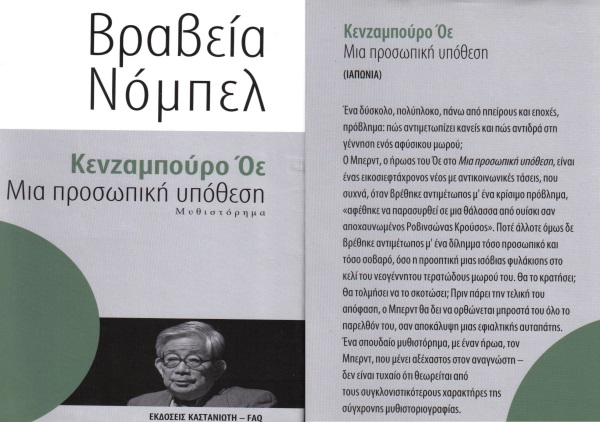 Βραβεία Νόμπελ

Κενζαμπούρο Όε
Μια προσωπική υπόθεση
Μυθιστόρημα

ΕΚΔΟΣΕΙΣ ΚΑΣΤΑΝΙΩΤΗ – FAQ

Κενζαμπούρο Όε
Μια προσωπική υπόθεση
(ΙΑΠΩΝΙΑ)

Ένα δύσκολο, πολύπλοκο, πάνω από ηπείρους και εποχές, πρόβλημα: πώς αντιμετωπίζει κανείς και πώς αντιδρά στη γέννηση ενός αφύσικου μωρού;

Ο Μπερντ, ο ήρωας του Όε στο Μια προσωπική υπόθεση, είναι ένας εικοσιεφτάχρονος νέος με αντικοινωνικές τάσεις, που συχνά, όταν βρέθηκε αντιμέτωπος μ' ένα κρίσιμο πρόβλημα, «αφέθηκε να παρασυρθεί σε μια θάλασσα από ουίσκι σαν αποχαυνωμένος Ροβινσώνας Κρούσος». Ποτέ άλλοτε όμως δε βρέθηκε αντιμέτωπος μ' ένα δίλημμα τόσο προσωπικό και τόσο σοβαρό, όσο η προοπτική μιας ισόβιας φυλάκισης στο κελί του νεογέννητου τερατώδους μωρού του. Θα το κρατήσει; Θα τολμήσει να το σκοτώσει; Πριν πάρει την τελική του απόφαση, ο Μπερντ θα δει να ορθώνεται μπροστά του όλο το παρελθόν του, σαν αποκάλυψη μιας εφιαλτικής αυταπάτης. Ένα σπουδαίο μυθιστόρημα, με έναν ήρωα, τον Μπερντ, που μένει αξέχαστος στον αναγνώστη – δεν είναι τυχαίο ότι θεωρείται από τους συγκλονιστικότερους χαρακτήρες της σύγχρονης μυθιστοριογραφίας.